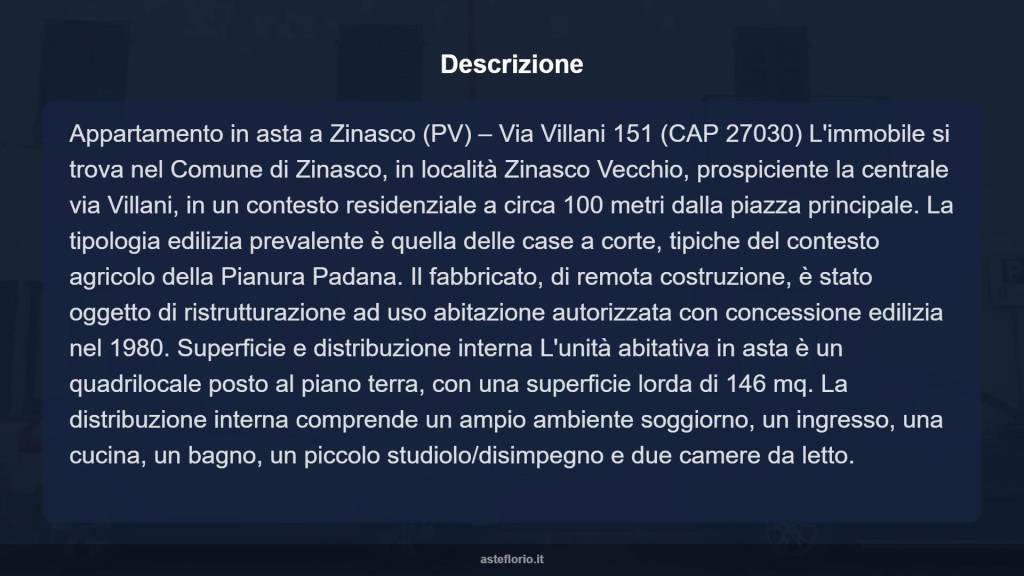 Descrizione

Appartamento in asta a Zinasco (PV) – Via Villani 151 (CAP 27030) L'immobile si trova nel Comune di Zinasco, in località Zinasco Vecchio, prospiciente la centrale via Villani, in un contesto residenziale a circa 100 metri dalla piazza principale. La tipologia edilizia prevalente è quella delle case a corte, tipiche del contesto agricolo della Pianura Padana. Il fabbricato, di remota costruzione, è stato oggetto di ristrutturazione ad uso abitazione autorizzata con concessione edilizia nel 1980. Superficie e distribuzione interna L'unità abitativa in asta è un quadrilocale posto al piano terra, con una superficie lorda di 146 mq. La distribuzione interna comprende un ampio ambiente soggiorno, un ingresso, una cucina, un bagno, un piccolo studiolo/disimpegno e due camere da letto.

asteflorio.it